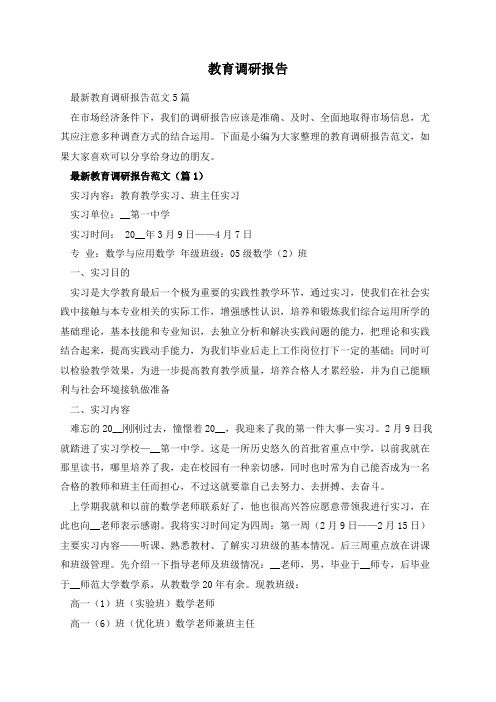 教育调研报告

最新教育调研报告范文5篇

在市场经济条件下，我们的调研报告应该是准确、及时、全面地取得市场信息，尤其应注意多种调查方式的结合运用。下面是小编为大家整理的教育调研报告范文，如果大家喜欢可以分享给身边的朋友。

最新教育调研报告范文（篇1）

实习内容：教育教学实习、班主任实习

实习单位：__第一中学

实习时间： 20__年3月9日——4月7日

专 业：数学与应用数学 年级班级：05级数学（2）班

一、实习目的

实习是大学教育最后一个极为重要的实践性教学环节，通过实习，使我们在社会实践中接触与本专业相关的实际工作，增强感性认识，培养和锻炼我们综合运用所学的基础理论，基本技能和专业知识，去独立分析和解决实践问题的能力，把理论和实践结合起来，提高实践动手能力，为我们毕业后走上工作岗位打下一定的基础；同时可以检验教学效果，为进一步提高教育教学质量，培养合格人才累经验，并为自己能顺利与社会环境接轨做准备

二、实习内容

难忘的20__刚刚过去，憧憬着20__，我迎来了我的第一件大事—实习。2月9日我就踏进了实习学校—__第一中学。这是一所历史悠久的首批省重点中学，以前我就在那里读书，哪里培养了我，走在校园有一种亲切感，同时也时常为自己能否成为一名合格的教师和班主任而担心，不过这就要靠自己去努力、去拼搏、去奋斗。

上学期我就和以前的数学老师联系好了，他也很高兴答应愿意带领我进行实习，在此也向__老师表示感谢。我将实习时间定为四周：第一周（2月9日——2月15日）主要实习内容——听课、熟悉教材、了解实习班级的基本情况。后三周重点放在讲课和班级管理。先介绍一下指导老师及班级情况：__老师，男，毕业于__师专，后毕业于__师范大学数学系，从教数学20年有余。现教班级：

高一（1）班（实验班）数学老师

高一（6）班（优化班）数学老师兼班主任